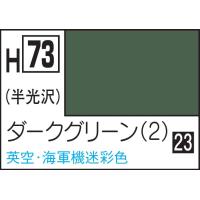 H 73

(半光沢)

ダークグリーン(2)

23

英空・海軍機迷彩色